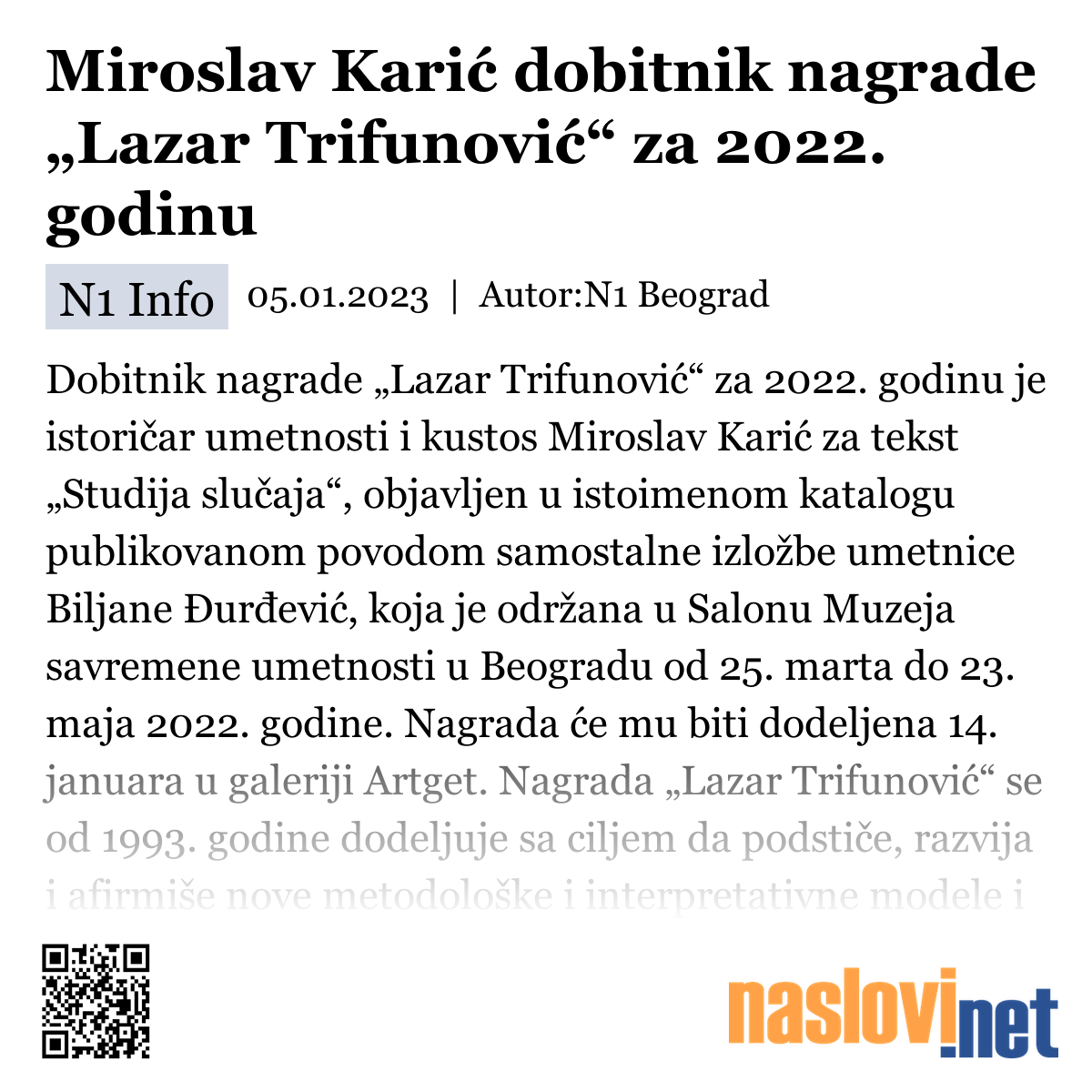 Miroslav Karić dobitnik nagrade „Lazar Trifunović“ za 2022. godinu

N1 Info 05.01.2023 | Autor:N1 Beograd

Dobitnik nagrade „Lazar Trifunović“ za 2022. godinu je istoričar umetnosti i kustos Miroslav Karić za tekst „Studija slučaja“, objavljen u istoimenom katalogu publikovanom povodom samostalne izložbe umetnice Biljane Đurđević, koja je održana u Salonu Muzeja savremene umetnosti u Beogradu od 25. marta do 23. maja 2022. godine. Nagrada će mu biti dodeljena 14. januara u galeriji Artget. Nagrada „Lazar Trifunović“ se od 1993. godine dodeljuje sa ciljem da podstiče, razvija i afirmiše nove metodološke i interpretativne modele i

naslovi.net